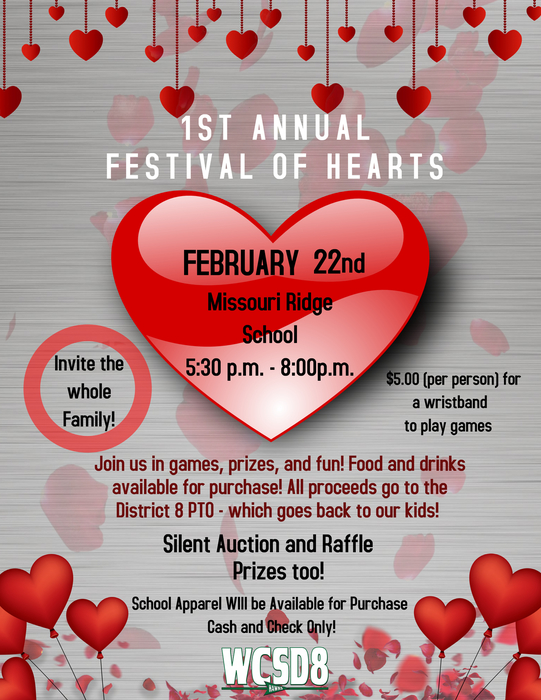 1ST ANNUAL
FESTIVAL OF HEARTS

FEBRUARY 22nd
Missouri Ridge
School
5:30 p.m. - 8:00p.m.

Invite the whole Family!

$5.00 (per person) for a wristband to play games

Join us in games, prizes, and fun! Food and drinks available for purchase! All proceeds go to the District 8 PTO - which goes back to our kids!

Silent Auction and Raffle Prizes too!

School Apparel Will be Available for Purchase
Cash and Check Only!

WCSD8